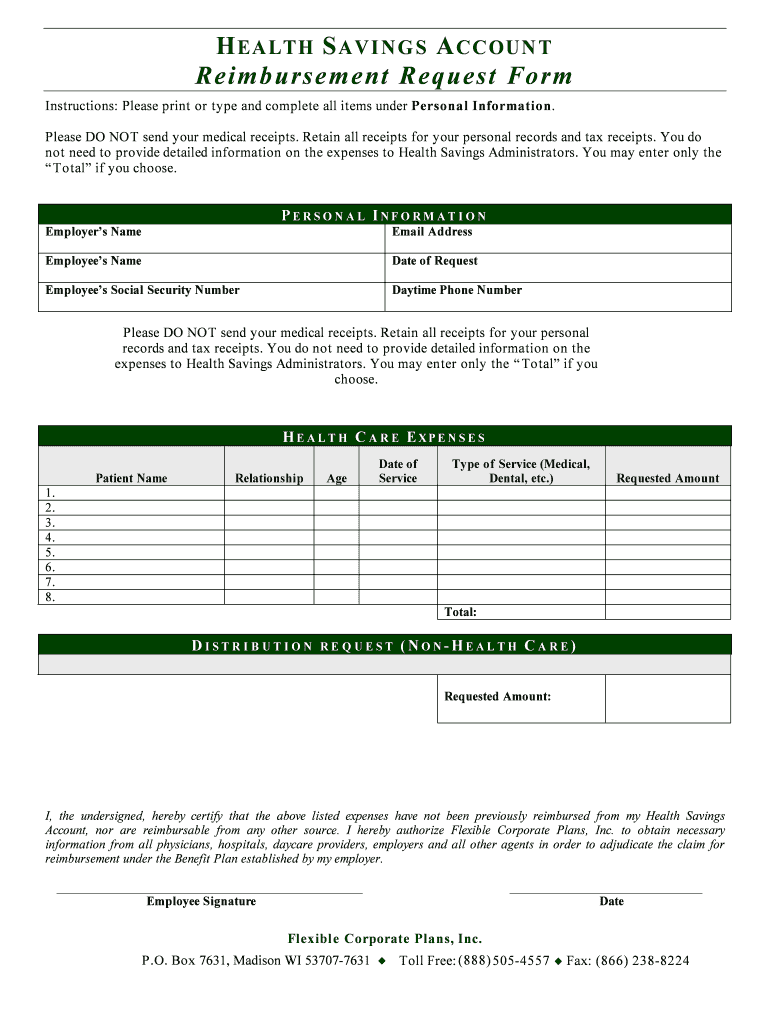 HEALTH SAVINGS ACCOUNT
Reimbursement Request Form

Instructions: Please print or type and complete all items under Personal Information.

Please DO NOT send your medical receipts. Retain all receipts for your personal records and tax receipts. You do not need to provide detailed information on the expenses to Health Savings Administrators. You may enter only the "Total" if you choose.

PERSONAL INFORMATION

| Employer's Name | Email Address |
|---|---|
| Employee's Name | Date of Request |
| Employee's Social Security Number | Daytime Phone Number |

Please DO NOT send your medical receipts. Retain all receipts for your personal records and tax receipts. You do not need to provide detailed information on the expenses to Health Savings Administrators. You may enter only the "Total" if you choose.

HEALTH CARE EXPENSES

| Patient Name | Relationship | Age | Date of Service | Type of Service (Medical, Dental, etc.) | Requested Amount |
|---|---|---|---|---|---|
| 1. | | | | | |
| 2. | | | | | |
| 3. | | | | | |
| 4. | | | | | |
| 5. | | | | | |
| 6. | | | | | |
| 7. | | | | | |
| 8. | | | | | |
| | | | | Total: | |

DISTRIBUTION REQUEST (NON-HEALTH CARE)

Requested Amount:

I, the undersigned, hereby certify that the above listed expenses have not been previously reimbursed from my Health Savings Account, nor are reimbursable from any other source. I hereby authorize Flexible Corporate Plans, Inc. to obtain necessary information from all physicians, hospitals, daycare providers, employers and all other agents in order to adjudicate the claim for reimbursement under the Benefit Plan established by my employer.

Employee Signature

Date

Flexible Corporate Plans, Inc.
P.O. Box 7631, Madison WI 53707-7631 ◆ Toll Free: (888) 505-4557 ◆ Fax: (866) 238-8224